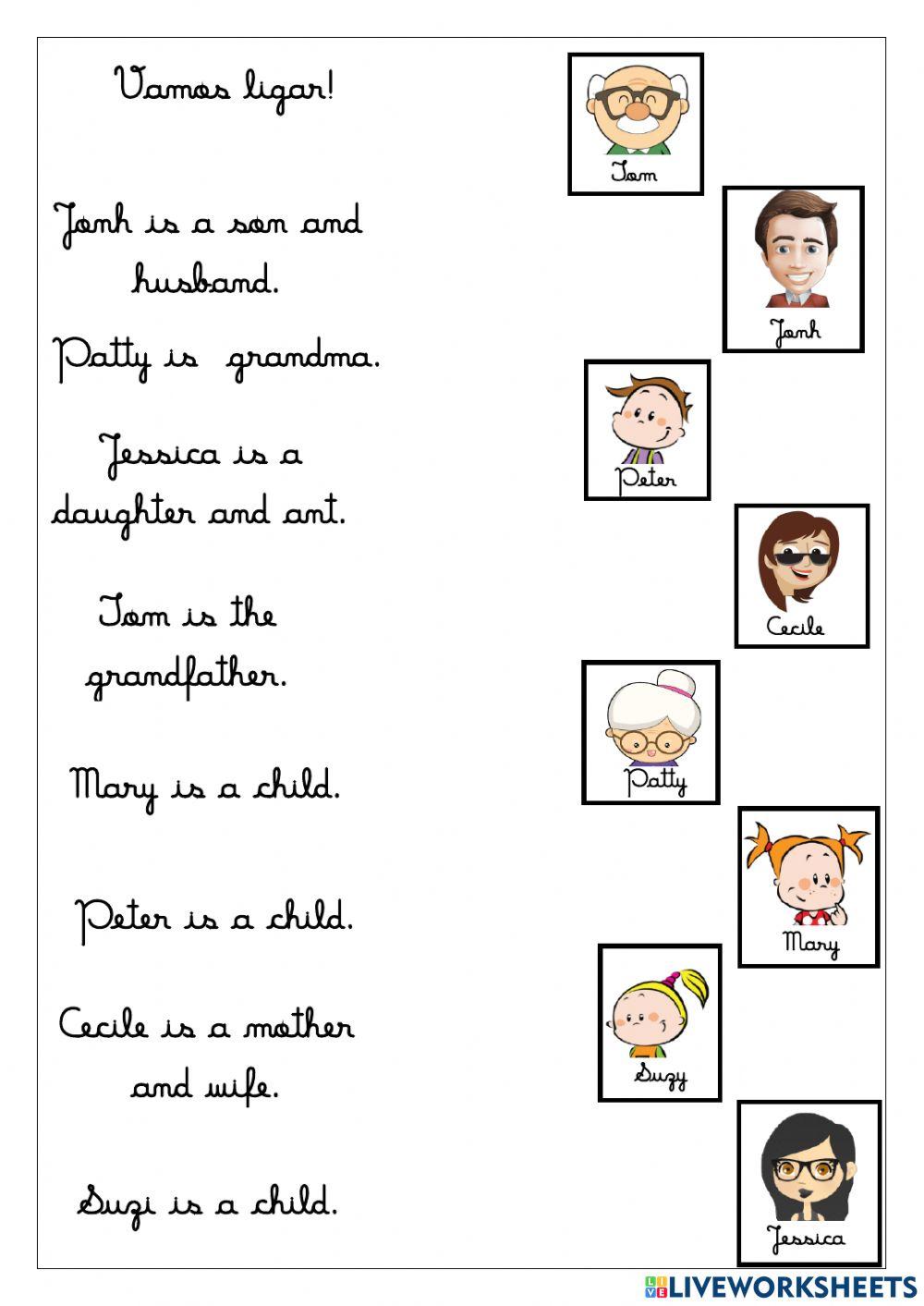 Vamos ligar!

Jonh is a son and husband.

Patty is grandma.

Jessica is a daughter and ant.

Tom is the grandfather.

Mary is a child.

Peter is a child.

Cecile is a mother and wife.

Suzi is a child.

Tom

Jonh

Peter

Cecile

Patty

Mary

Suzy

Jessica

LIVEWORKSHEETS